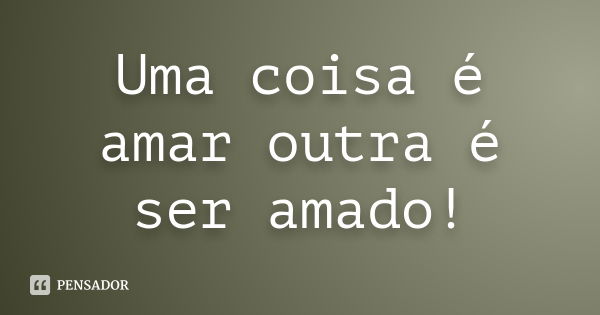 Uma coisa é amar outra é ser amado!

PENSADOR